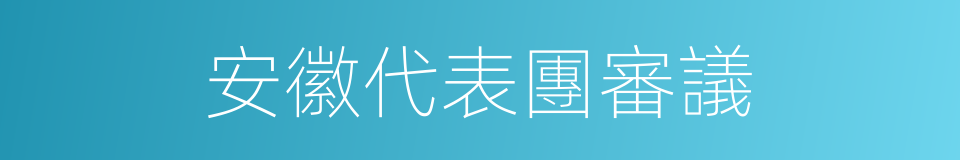 安徽代表團審議